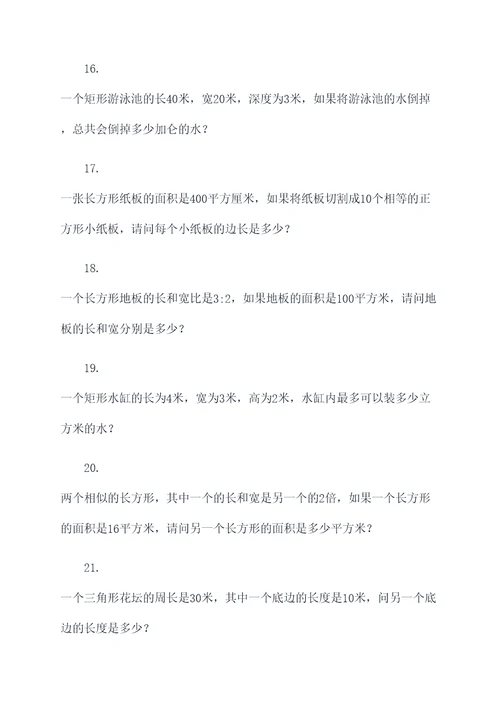 16.

一个矩形游泳池的长40米，宽20米，深度为3米，如果将游泳池的水倒掉，总共会倒掉多少加仑的水？

17.

一张长方形纸板的面积是400平方厘米，如果将纸板切割成10个相等的正方形小纸板，请问每个小纸板的边长是多少？

18.

一个长方形地板的长和宽比是3:2，如果地板的面积是100平方米，请问地板的长和宽分别是多少？

19.

一个矩形水缸的长为4米，宽为3米，高为2米，水缸内最多可以装多少立方米的水？

20.

两个相似的长方形，其中一个的长和宽是另一个的2倍，如果一个长方形的面积是16平方米，请问另一个长方形的面积是多少平方米？

21.

一个三角形花坛的周长是30米，其中一个底边的长度是10米，问另一个底边的长度是多少？